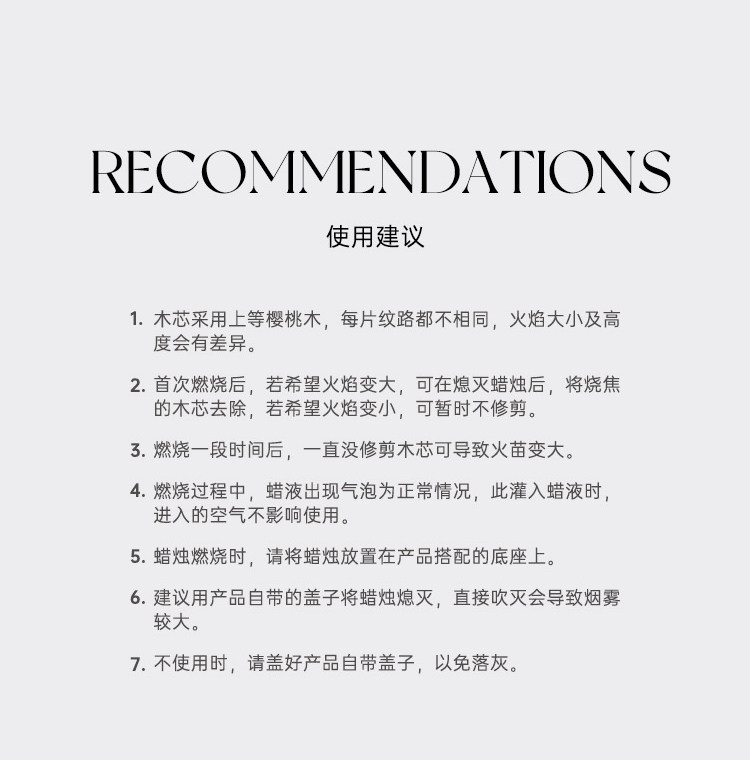 RECOMMENDATIONS

使用建议

1.木芯采用上等樱桃木，每片纹路都不相同，火焰大小及高度会有差异。

2.首次燃烧后，若希望火焰变大，可在熄灭蜡烛后，将烧焦的木芯去除，若希望火焰变小，可暂时不修剪。

3.燃烧一段时间后，一直没修剪木芯可导致火苗变大。

4.燃烧过程中，蜡液出现气泡为正常情况，此灌入蜡液时，进入的空气不影响使用。

5.蜡烛燃烧时，请将蜡烛放置在产品搭配的底座上。

6.建议用产品自带的盖子将蜡烛熄灭，直接吹灭会导致烟雾较大。

7.不使用时，请盖好产品自带盖子，以免落灰。